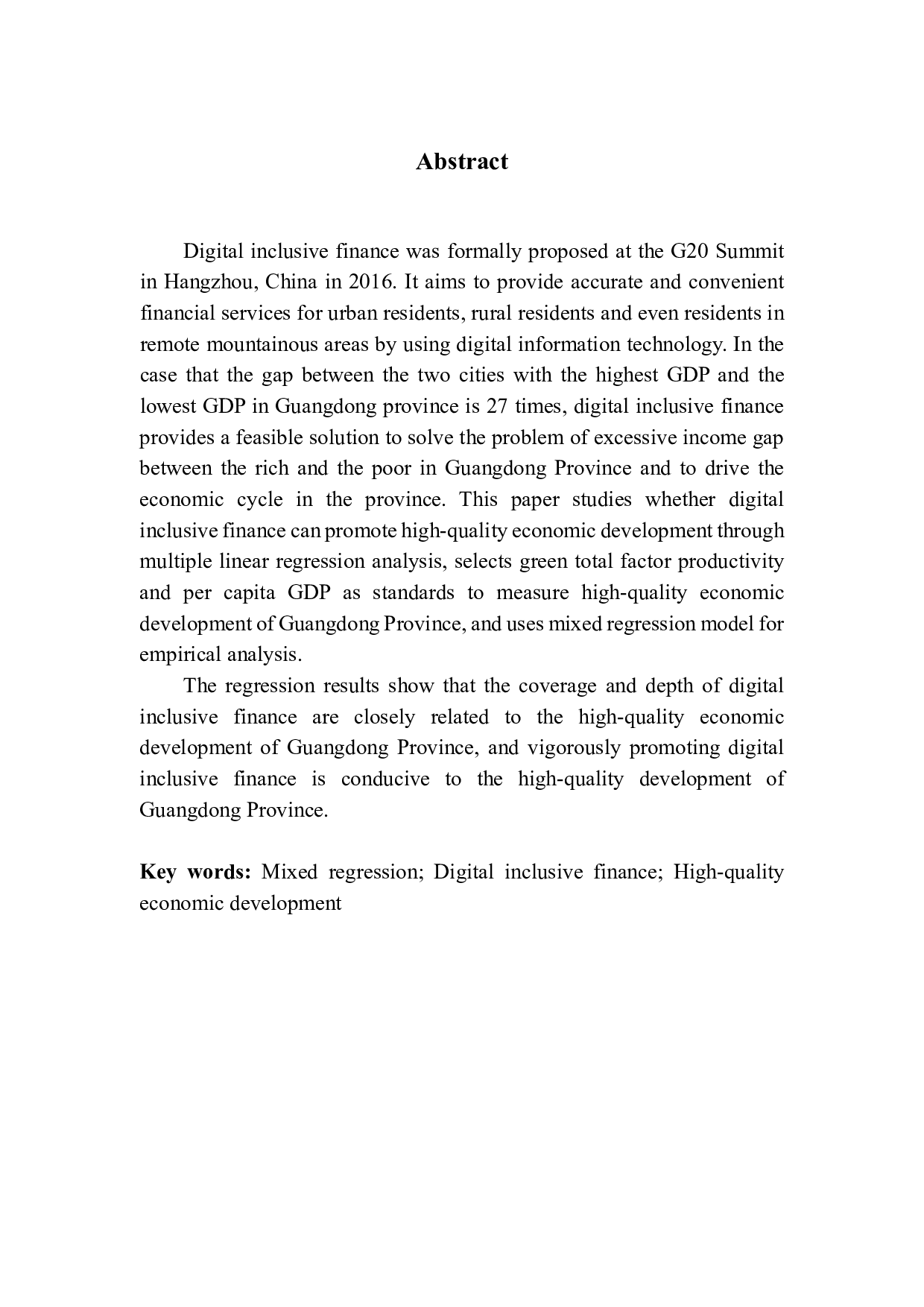 Abstract

Digital inclusive finance was formally proposed at the G20 Summit in Hangzhou, China in 2016. It aims to provide accurate and convenient financial services for urban residents, rural residents and even residents in remote mountainous areas by using digital information technology. In the case that the gap between the two cities with the highest GDP and the lowest GDP in Guangdong province is 27 times, digital inclusive finance provides a feasible solution to solve the problem of excessive income gap between the rich and the poor in Guangdong Province and to drive the economic cycle in the province. This paper studies whether digital inclusive finance can promote high-quality economic development through multiple linear regression analysis, selects green total factor productivity and per capita GDP as standards to measure high-quality economic development of Guangdong Province, and uses mixed regression model for empirical analysis.

The regression results show that the coverage and depth of digital inclusive finance are closely related to the high-quality economic development of Guangdong Province, and vigorously promoting digital inclusive finance is conducive to the high-quality development of Guangdong Province.

Key words: Mixed regression; Digital inclusive finance; High-quality economic development